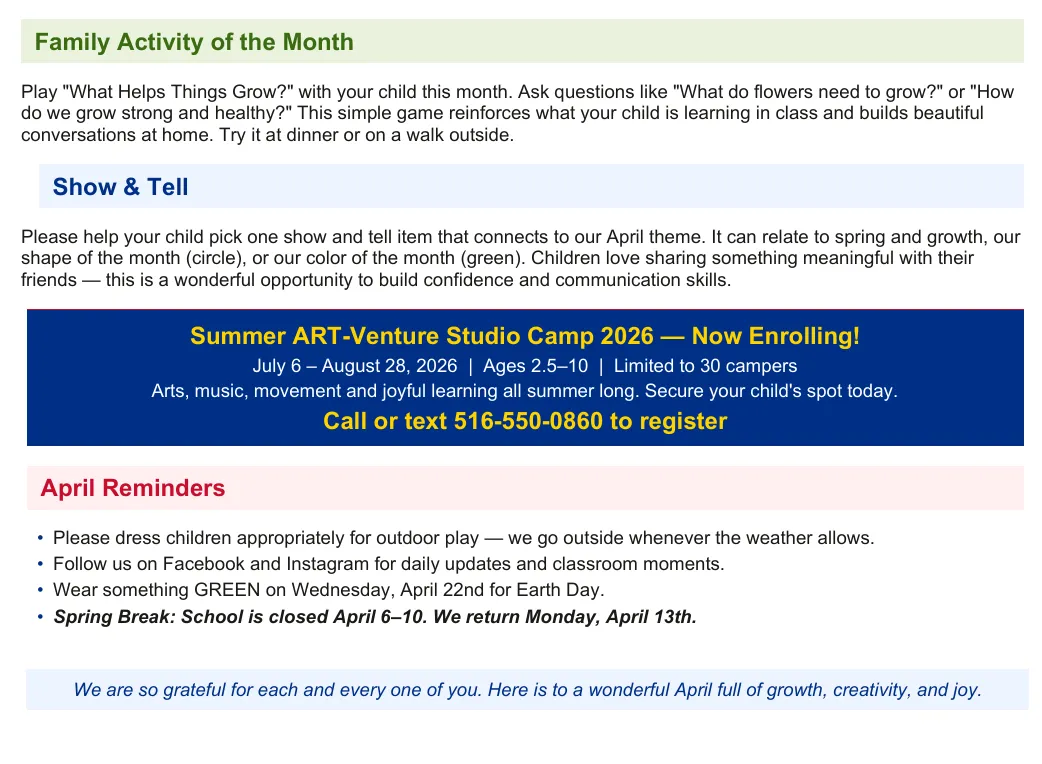 Family Activity of the Month

Play "What Helps Things Grow?" with your child this month. Ask questions like "What do flowers need to grow?" or "How do we grow strong and healthy?" This simple game reinforces what your child is learning in class and builds beautiful conversations at home. Try it at dinner or on a walk outside.

Show & Tell

Please help your child pick one show and tell item that connects to our April theme. It can relate to spring and growth, our shape of the month (circle), or our color of the month (green). Children love sharing something meaningful with their friends — this is a wonderful opportunity to build confidence and communication skills.

Summer ART-Venture Studio Camp 2026 — Now Enrolling!

July 6 – August 28, 2026 | Ages 2.5–10 | Limited to 30 campers

Arts, music, movement and joyful learning all summer long. Secure your child's spot today.

Call or text 516-550-0860 to register

April Reminders

• Please dress children appropriately for outdoor play — we go outside whenever the weather allows.
• Follow us on Facebook and Instagram for daily updates and classroom moments.
• Wear something GREEN on Wednesday, April 22nd for Earth Day.
• Spring Break: School is closed April 6–10. We return Monday, April 13th.

We are so grateful for each and every one of you. Here is to a wonderful April full of growth, creativity, and joy.